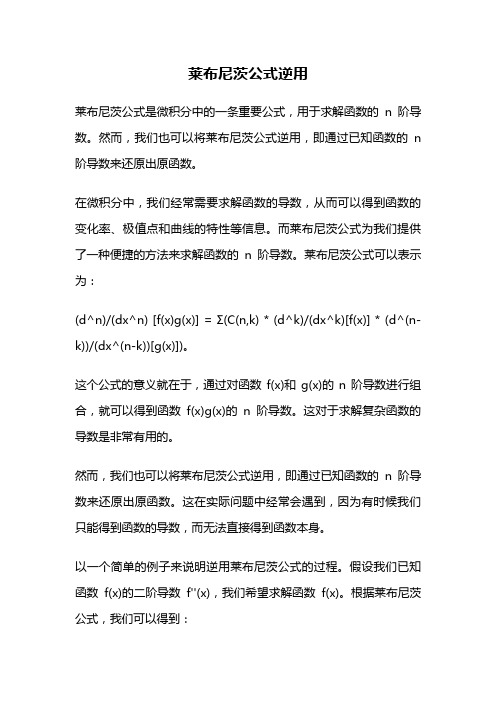 莱布尼茨公式逆用

莱布尼茨公式是微积分中的一条重要公式，用于求解函数的 n 阶导数。然而，我们也可以将莱布尼茨公式逆用，即通过已知函数的 n 阶导数来还原出原函数。

在微积分中，我们经常需要求解函数的导数，从而可以得到函数的变化率、极值点和曲线的特性等信息。而莱布尼茨公式为我们提供了一种便捷的方法来求解函数的 n 阶导数。莱布尼茨公式可以表示为：

(d^n)/(dx^n) [f(x)g(x)] = Σ(C(n,k) * (d^k)/(dx^k)[f(x)] * (d^(n-k))/(dx^(n-k))[g(x)])。

这个公式的意义就在于，通过对函数 f(x)和 g(x)的 n 阶导数进行组合，就可以得到函数 f(x)g(x)的 n 阶导数。这对于求解复杂函数的导数是非常有用的。

然而，我们也可以将莱布尼茨公式逆用，即通过已知函数的 n 阶导数来还原出原函数。这在实际问题中经常会遇到，因为有时候我们只能得到函数的导数，而无法直接得到函数本身。

以一个简单的例子来说明逆用莱布尼茨公式的过程。假设我们已知函数 f(x)的二阶导数 f''(x)，我们希望求解函数 f(x)。根据莱布尼茨公式，我们可以得到：